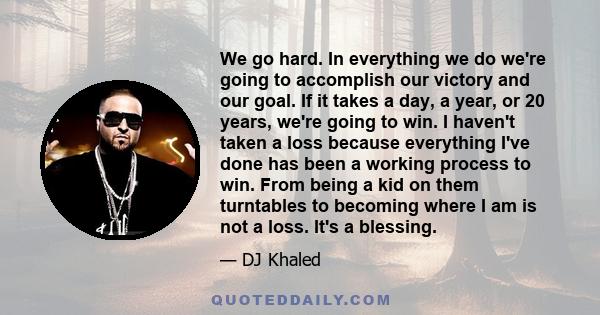 We go hard. In everything we do we're going to accomplish our victory and our goal. If it takes a day, a year, or 20 years, we're going to win. I haven't taken a loss because everything I've done has been a working process to win. From being a kid on them turntables to becoming where I am is not a loss. It's a blessing.

— DJ Khaled

QUOTEDDAILY.COM